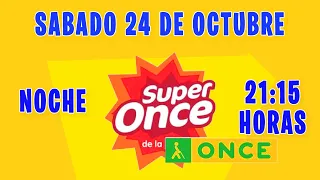 SABADO 24 DE OCTUBRE

NOCHE

Super Once

de la ONCE

21:15 HORAS